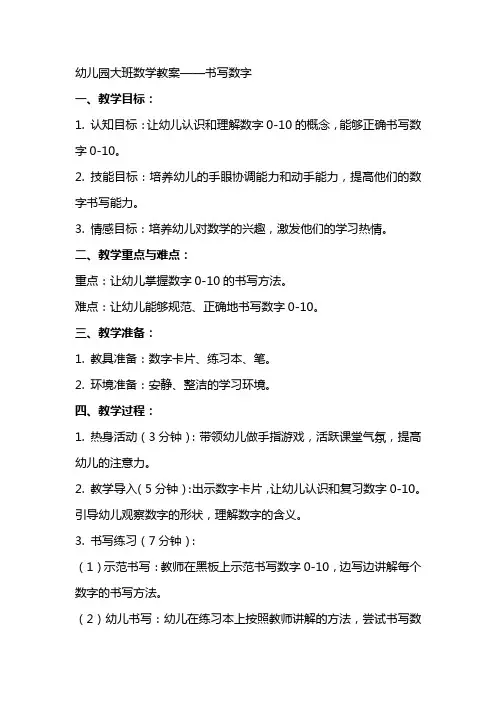 幼儿园大班数学教案——书写数字

一、教学目标：

1. 认知目标：让幼儿认识和理解数字 0-10 的概念，能够正确书写数字 0-10。

2. 技能目标：培养幼儿的手眼协调能力和动手能力，提高他们的数字书写能力。

3. 情感目标：培养幼儿对数学的兴趣，激发他们的学习热情。

二、教学重点与难点：

重点：让幼儿掌握数字 0-10 的书写方法。

难点：让幼儿能够规范、正确地书写数字 0-10。

三、教学准备：

1. 教具准备：数字卡片、练习本、笔。

2. 环境准备：安静、整洁的学习环境。

四、教学过程：

1. 热身活动（3 分钟）：带领幼儿做手指游戏，活跃课堂气氛，提高幼儿的注意力。

2. 教学导入（5 分钟）：出示数字卡片，让幼儿认识和复习数字 0-10。引导幼儿观察数字的形状，理解数字的含义。

3. 书写练习（7 分钟）：

（1）示范书写：教师在黑板上示范书写数字 0-10，边写边讲解每个数字的书写方法。

（2）幼儿书写：幼儿在练习本上按照教师讲解的方法，尝试书写数